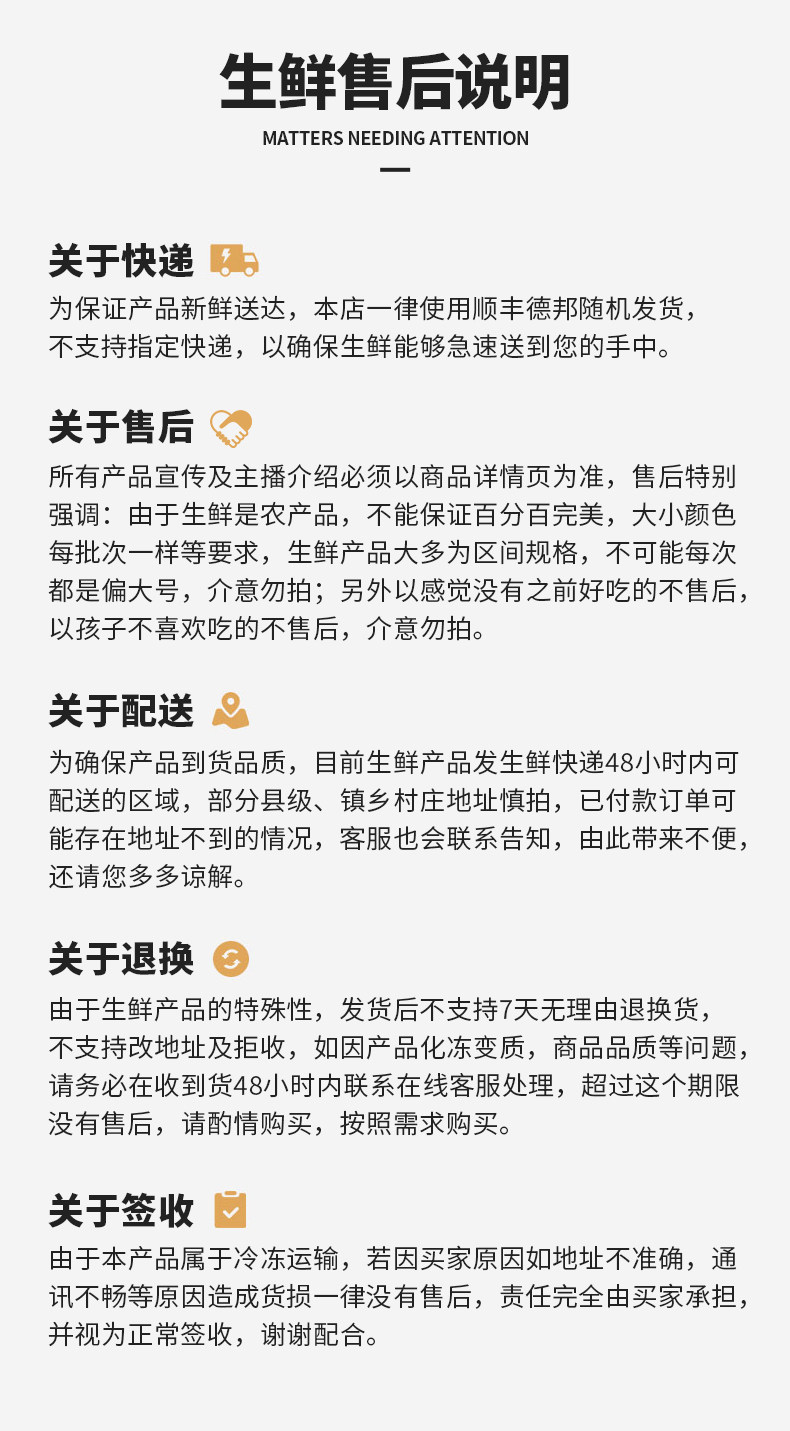 生鲜售后说明

MATTERS NEEDING ATTENTION

关于快递

为保证产品新鲜送达，本店一律使用顺丰德邦随机发货，不支持指定快递，以确保生鲜能够急速送到您的手中。

关于售后

所有产品宣传及主播介绍必须以商品详情页为准，售后特别强调：由于生鲜是农产品，不能保证百分百完美，大小颜色每批次一样等要求，生鲜产品大多为区间规格，不可能每次都是偏大号，介意勿拍；另外以感觉没有之前好吃的不售后，以孩子不喜欢吃的不售后，介意勿拍。

关于配送

为确保产品到货品质，目前生鲜产品发生鲜快递48小时内可配送的区域，部分县级、镇乡村庄地址慎拍，已付款订单可能存在地址不到的情况，客服也会联系告知，由此带来不便，还请您多多谅解。

关于退换

由于生鲜产品的特殊性，发货后不支持7天无理由退换货，不支持改地址及拒收，如因产品化冻变质，商品品质等问题，请务必在收到货48小时内联系在线客服处理，超过这个期限没有售后，请酌情购买，按照需求购买。

关于签收

由于本产品属于冷冻运输，若因买家原因如地址不准确，通讯不畅等原因造成货损一律没有售后，责任完全由买家承担，并视为正常签收，谢谢配合。